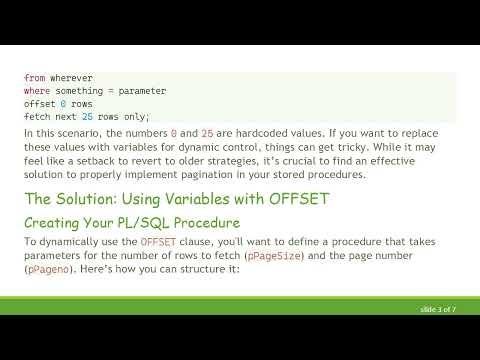 from wherever
where something = parameter
offset 0 rows
fetch next 25 rows only;

In this scenario, the numbers 0 and 25 are hardcoded values. If you want to replace these values with variables for dynamic control, things can get tricky. While it may feel like a setback to revert to older strategies, it's crucial to find an effective solution to properly implement pagination in your stored procedures.

The Solution: Using Variables with OFFSET

Creating Your PL/SQL Procedure

To dynamically use the OFFSET clause, you'll want to define a procedure that takes parameters for the number of rows to fetch (pPageSize) and the page number (pPageno). Here's how you can structure it:

slide 3 of 7